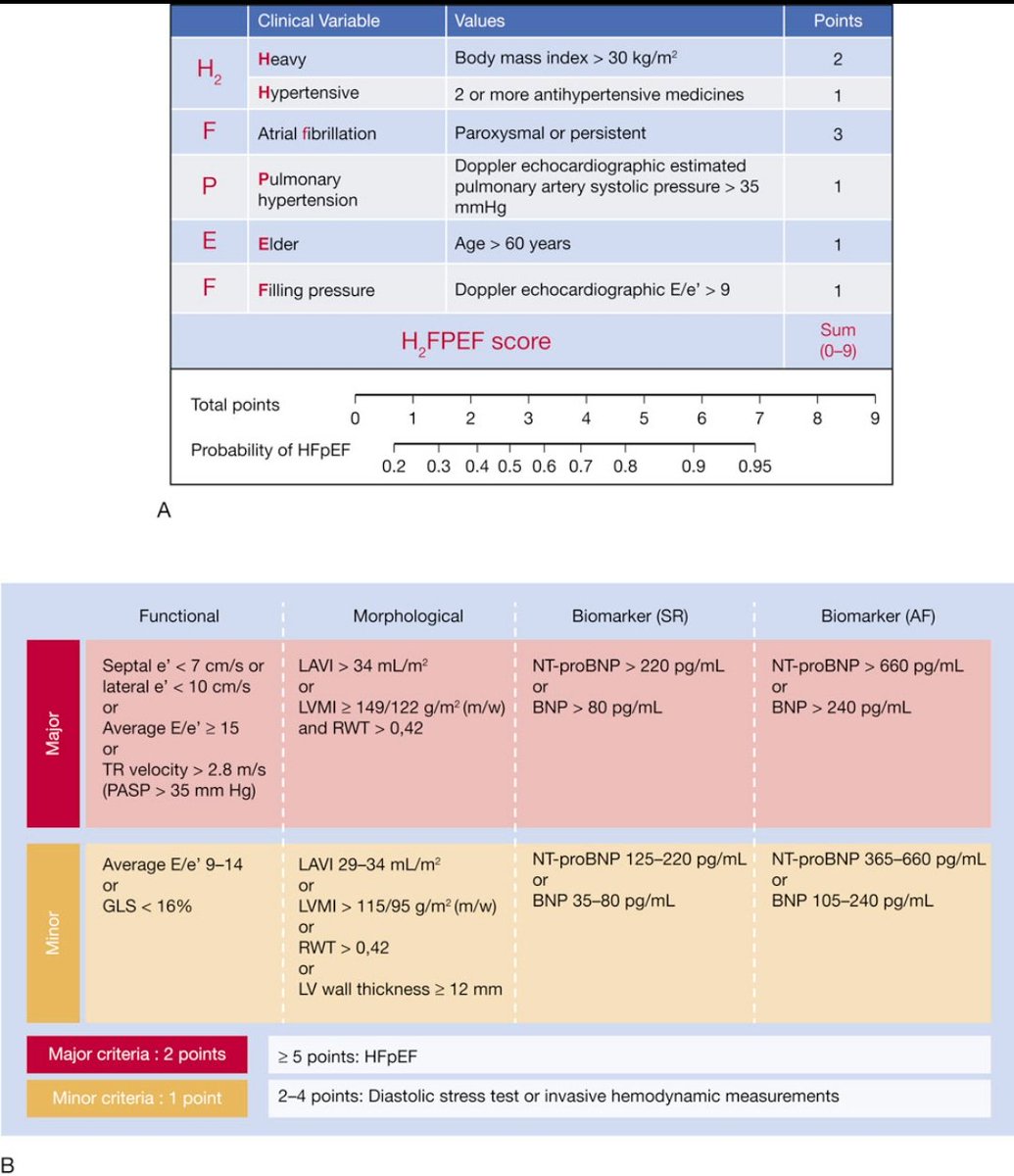 | | Clinical Variable | Values | Points |
|---|---|---|---|
| $H_2$ | Heavy | Body mass index > 30 kg/m$^2$ | 2 |
| | Hypertensive | 2 or more antihypertensive medicines | 1 |
| F | Atrial fibrillation | Paroxysmal or persistent | 3 |
| P | Pulmonary hypertension | Doppler echocardiographic estimated pulmonary artery systolic pressure > 35 mmHg | 1 |
| E | Elder | Age > 60 years | 1 |
| F | Filling pressure | Doppler echocardiographic E/e' > 9 | 1 |
| $H_2$FPEF score | | | Sum (0–9) |

Total points 0 1 2 3 4 5 6 7 8 9

Probability of HFpEF 0.2 0.3 0.4 0.5 0.6 0.7 0.8 0.9 0.95

A

| | Functional | Morphological | Biomarker (SR) | Biomarker (AF) |
|---|---|---|---|---|
| Major | Septal e' < 7 cm/s or lateral e' < 10 cm/s or Average E/e' ≥ 15 or TR velocity > 2.8 m/s (PASP > 35 mm Hg) | LAVI > 34 mL/m$^2$ or LVMI ≥ 149/122 g/m$^2$ (m/w) and RWT > 0,42 | NT-proBNP > 220 pg/mL or BNP > 80 pg/mL | NT-proBNP > 660 pg/mL or BNP > 240 pg/mL |
| Minor | Average E/e' 9–14 or GLS < 16% | LAVI 29–34 mL/m$^2$ or LVMI > 115/95 g/m$^2$ (m/w) or RWT > 0,42 or LV wall thickness ≥ 12 mm | NT-proBNP 125–220 pg/mL or BNP 35–80 pg/mL | NT-proBNP 365–660 pg/mL or BNP 105–240 pg/mL |

Major criteria : 2 points
≥ 5 points: HFpEF

Minor criteria : 1 point
2–4 points: Diastolic stress test or invasive hemodynamic measurements

B